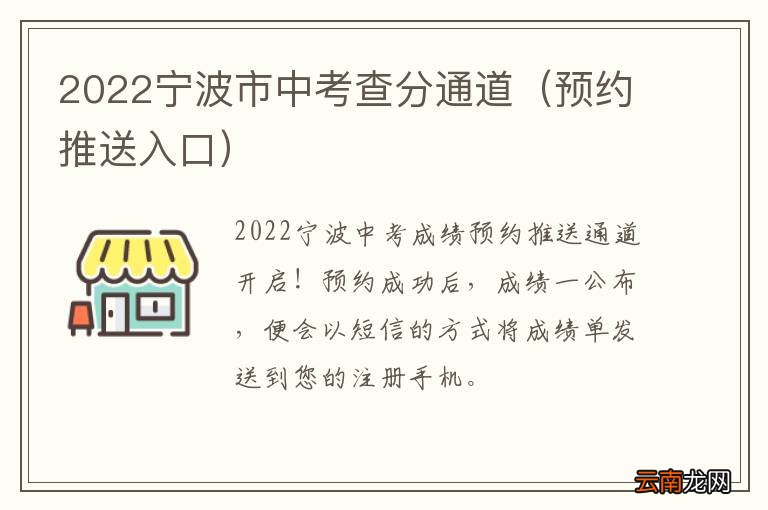 2022宁波市中考查分通道（预约推送入口）

2022宁波中考成绩预约推送通道开启！预约成功后，成绩一公布，便会以短信的方式将成绩单发送到您的注册手机。

云南龙网